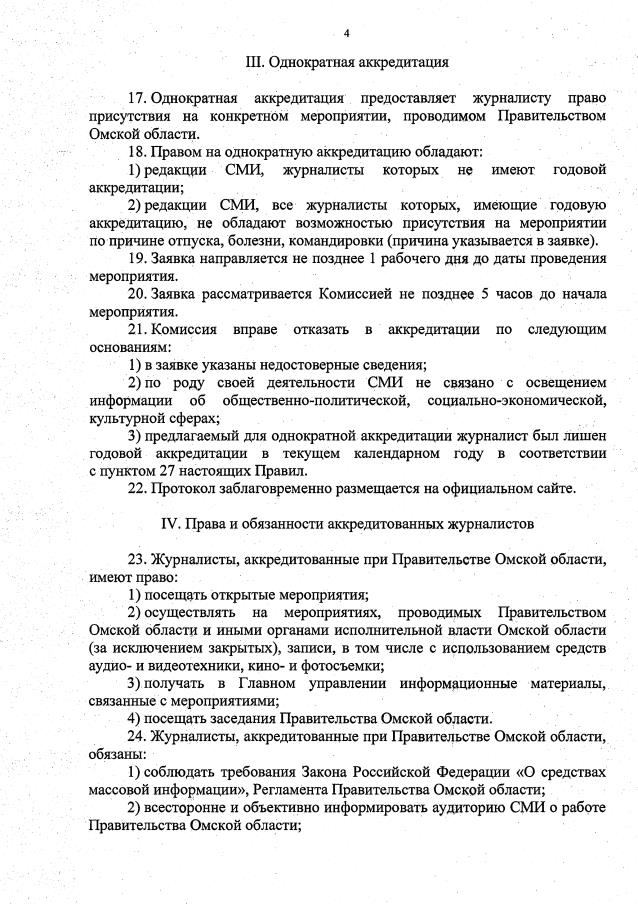 4

III. Однократная аккредитация

17. Однократная аккредитация предоставляет журналисту право присутствия на конкретном мероприятии, проводимом Правительством Омской области.

18. Правом на однократную аккредитацию обладают:

1) редакции СМИ, журналисты которых не имеют годовой аккредитации;

2) редакции СМИ, все журналисты которых, имеющие годовую аккредитацию, не обладают возможностью присутствия на мероприятии по причине отпуска, болезни, командировки (причина указывается в заявке).

19. Заявка направляется не позднее 1 рабочего дня до даты проведения мероприятия.

20. Заявка рассматривается Комиссией не позднее 5 часов до начала мероприятия.

21. Комиссия вправе отказать в аккредитации по следующим основаниям:

1) в заявке указаны недостоверные сведения;

2) по роду своей деятельности СМИ не связано с освещением информации об общественно-политической, социально-экономической, культурной сферах;

3) предлагаемый для однократной аккредитации журналист был лишен годовой аккредитации в текущем календарном году в соответствии с пунктом 27 настоящих Правил.

22. Протокол заблаговременно размещается на официальном сайте.

IV. Права и обязанности аккредитованных журналистов

23. Журналисты, аккредитованные при Правительстве Омской области, имеют право:

1) посещать открытые мероприятия;

2) осуществлять на мероприятиях, проводимых Правительством Омской области и иными органами исполнительной власти Омской области (за исключением закрытых), записи, в том числе с использованием средств аудио- и видеотехники, кино- и фотосъемки;

3) получать в Главном управлении информационные материалы, связанные с мероприятиями;

4) посещать заседания Правительства Омской области.

24. Журналисты, аккредитованные при Правительстве Омской области, обязаны:

1) соблюдать требования Закона Российской Федерации «О средствах массовой информации», Регламента Правительства Омской области;

2) всесторонне и объективно информировать аудиторию СМИ о работе Правительства Омской области;